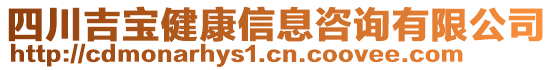 四川吉宝健康信息咨询有限公司
http://cdmonarhys1.cn.coovee.com